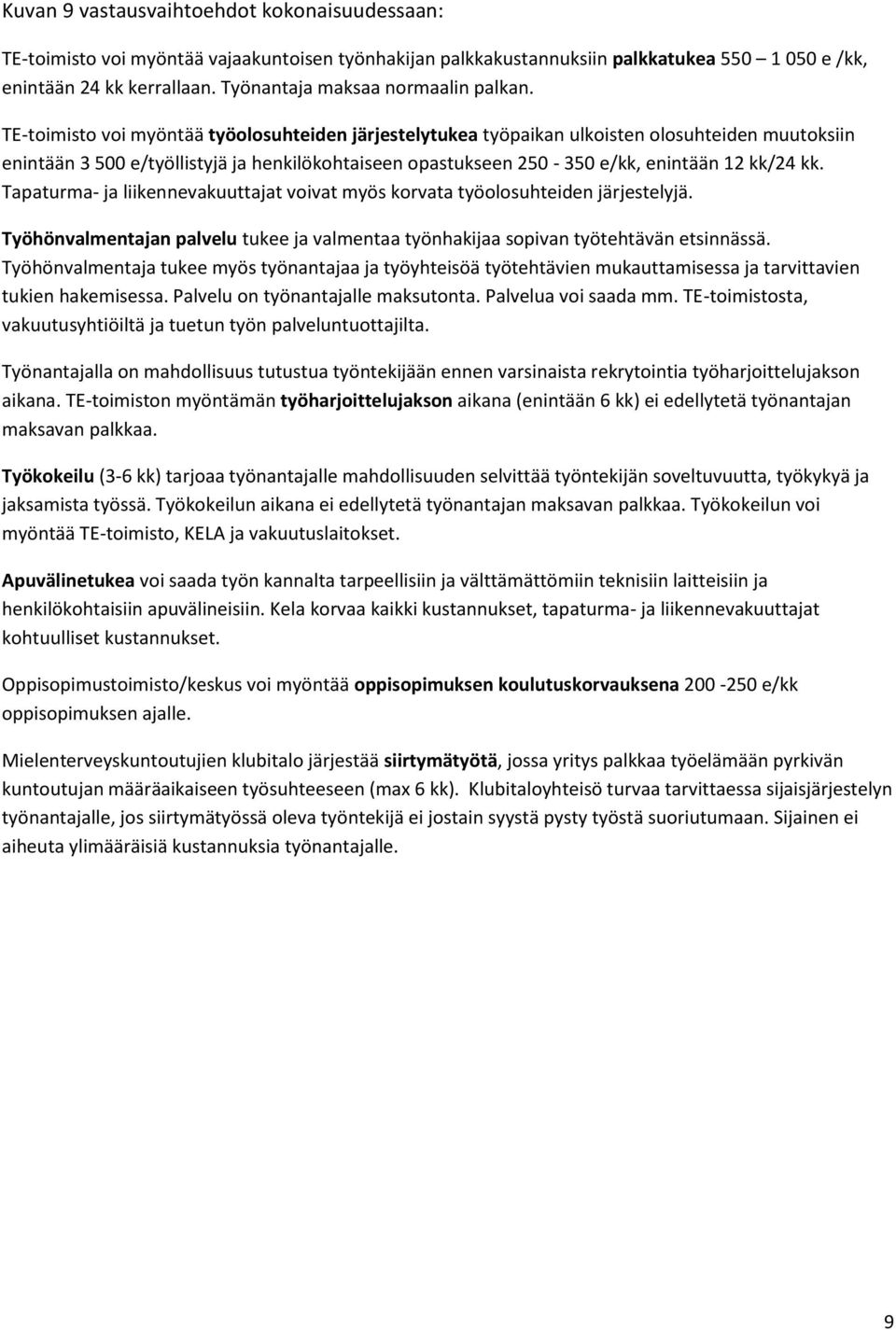 Kuvan 9 vastausvaihtoehdot kokonaisuudessaan:

TE-toimisto voi myöntää vajaakuntoisen työnhakijan palkkakustannuksiin palkkatukea 550 – 1 050 e /kk, enintään 24 kk kerrallaan. Työnantaja maksaa normaalin palkan.

TE-toimisto voi myöntää työolosuhteiden järjestelytukea työpaikan ulkoisten olosuhteiden muutoksiin enintään 3 500 e/työllistyjä ja henkilökohtaiseen opastukseen 250 - 350 e/kk, enintään 12 kk/24 kk. Tapaturma- ja liikennevakuuttajat voivat myös korvata työolosuhteiden järjestelyjä.

Työhönvalmentajan palvelu tukee ja valmentaa työnhakijaa sopivan työtehtävän etsinnässä. Työhönvalmentaja tukee myös työnantajaa ja työyhteisöä työtehtävien mukauttamisessa ja tarvittavien tukien hakemisessa. Palvelu on työnantajalle maksutonta. Palvelua voi saada mm. TE-toimistosta, vakuutusyhtiöiltä ja tuetun työn palveluntuottajilta.

Työnantajalla on mahdollisuus tutustua työntekijään ennen varsinaista rekrytointia työharjoittelujakson aikana. TE-toimiston myöntämän työharjoittelujakson aikana (enintään 6 kk) ei edellytetä työnantajan maksavan palkkaa.

Työkokeilu (3-6 kk) tarjoaa työnantajalle mahdollisuuden selvittää työntekijän soveltuvuutta, työkykyä ja jaksamista työssä. Työkokeilun aikana ei edellytetä työnantajan maksavan palkkaa. Työkokeilun voi myöntää TE-toimisto, KELA ja vakuutuslaitokset.

Apuvälinetukea voi saada työn kannalta tarpeellisiin ja välttämättömiin teknisiin laitteisiin ja henkilökohtaisiin apuvälineisiin. Kela korvaa kaikki kustannukset, tapaturma- ja liikennevakuuttajat kohtuulliset kustannukset.

Oppisopimustoimisto/keskus voi myöntää oppisopimuksen koulutuskorvauksena 200 -250 e/kk oppisopimuksen ajalle.

Mielenterveyskuntoutujien klubitalo järjestää siirtymätyötä, jossa yritys palkkaa työelämään pyrkivän kuntoutujan määräaikaiseen työsuhteeseen (max 6 kk). Klubitaloyhteisö turvaa tarvittaessa sijaisjärjestelyn työnantajalle, jos siirtymätyössä oleva työntekijä ei jostain syystä pysty työstä suoriutumaan. Sijainen ei aiheuta ylimääräisiä kustannuksia työnantajalle.

9